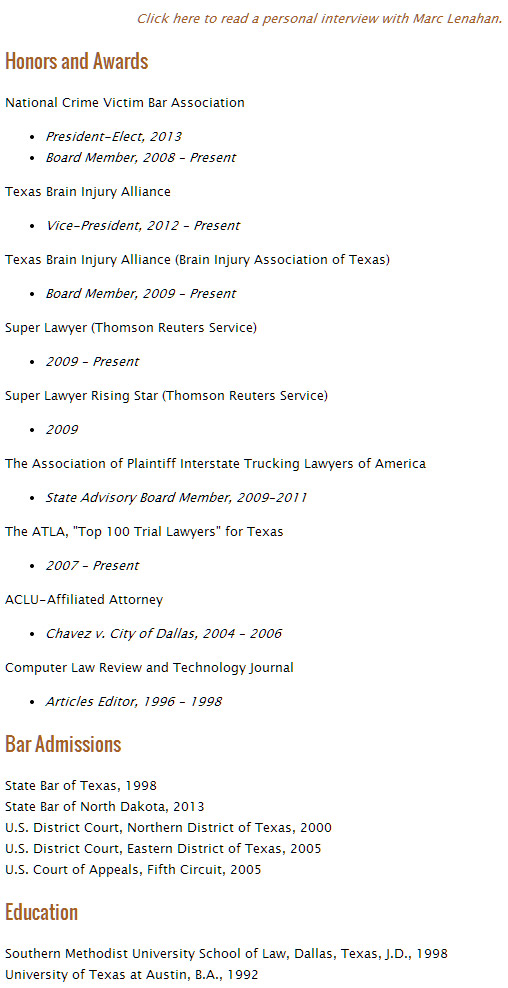 Click here to read a personal interview with Marc Lenahan.

Honors and Awards

National Crime Victim Bar Association

- President-Elect, 2013
- Board Member, 2008 - Present

Texas Brain Injury Alliance

- Vice-President, 2012 - Present

Texas Brain Injury Alliance (Brain Injury Association of Texas)

- Board Member, 2009 - Present

Super Lawyer (Thomson Reuters Service)

- 2009 - Present

Super Lawyer Rising Star (Thomson Reuters Service)

- 2009

The Association of Plaintiff Interstate Trucking Lawyers of America

- State Advisory Board Member, 2009-2011

The ATLA, "Top 100 Trial Lawyers" for Texas

- 2007 - Present

ACLU-Affiliated Attorney

- Chavez v. City of Dallas, 2004 - 2006

Computer Law Review and Technology Journal

- Articles Editor, 1996 - 1998

Bar Admissions

State Bar of Texas, 1998
State Bar of North Dakota, 2013
U.S. District Court, Northern District of Texas, 2000
U.S. District Court, Eastern District of Texas, 2005
U.S. Court of Appeals, Fifth Circuit, 2005

Education

Southern Methodist University School of Law, Dallas, Texas, J.D., 1998
University of Texas at Austin, B.A., 1992